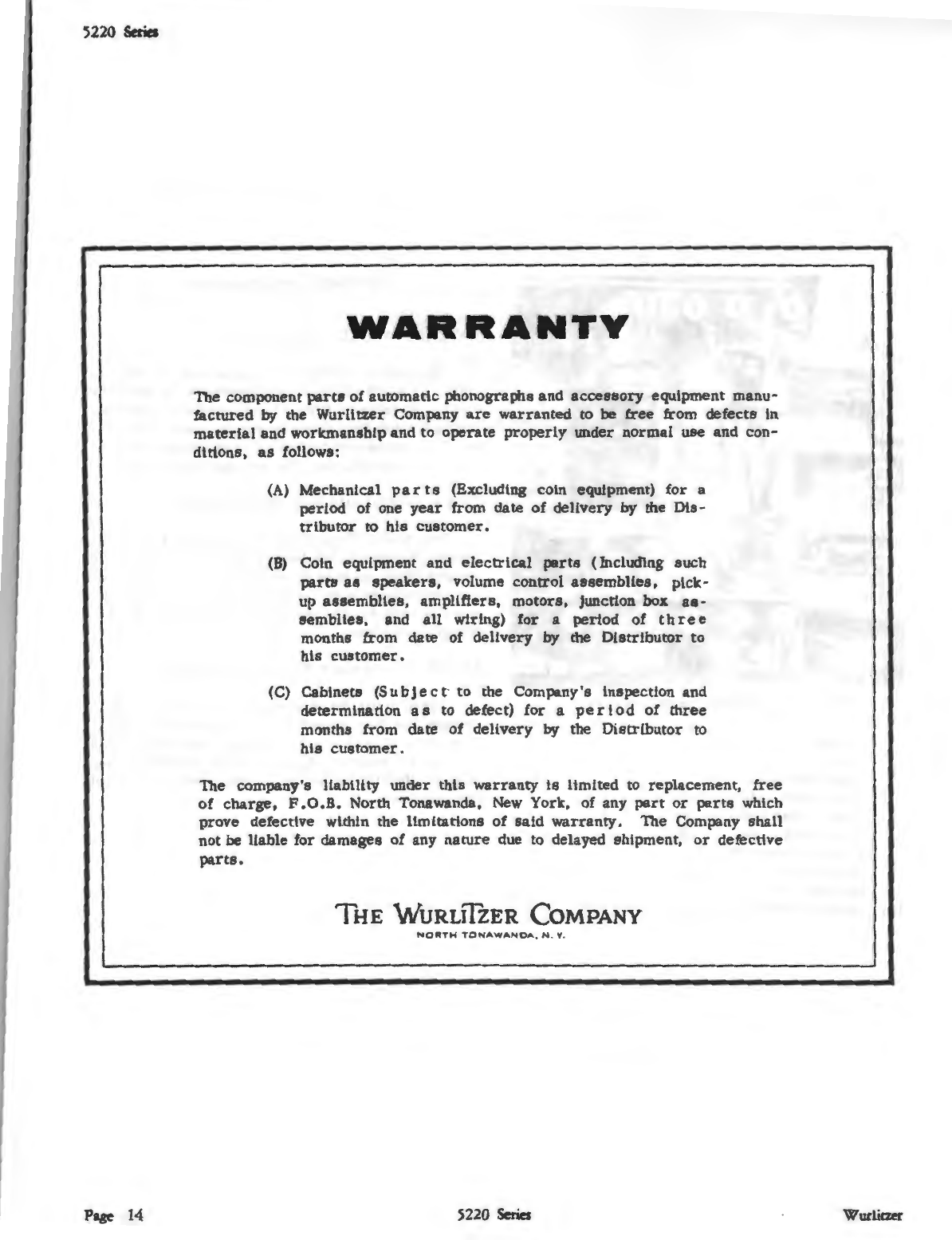 5220 Series

WARRANTY

The component parts of automatic phonographs and accessory equipment manufactured by the Wurlitzer Company are warranted to be free from defects in material and workmanship and to operate properly under normal use and conditions, as follows:

(A) Mechanical parts (Excluding coin equipment) for a period of one year from date of delivery by the Distributor to his customer.

(B) Coin equipment and electrical parts (Including such parts as speakers, volume control assemblies, pickup assemblies, amplifiers, motors, junction box assemblies, and all wiring) for a period of three months from date of delivery by the Distributor to his customer.

(C) Cabinets (Subject to the Company's inspection and determination as to defect) for a period of three months from date of delivery by the Distributor to his customer.

The company's liability under this warranty is limited to replacement, free of charge, F.O.B. North Tonawanda, New York, of any part or parts which prove defective within the limitations of said warranty. The Company shall not be liable for damages of any nature due to delayed shipment, or defective parts.

THE WURLITZER COMPANY
NORTH TONAWANDA, N. Y.

Page 14

5220 Series

Wurlitzer